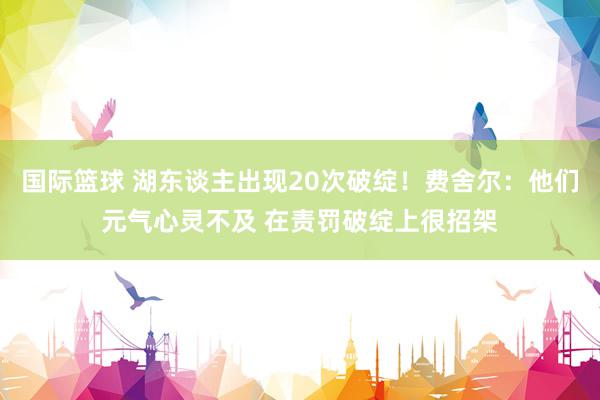 国际篮球 湖东谈主出现20次破绽！费舍尔：他们元气心灵不及 在责罚破绽上很招架